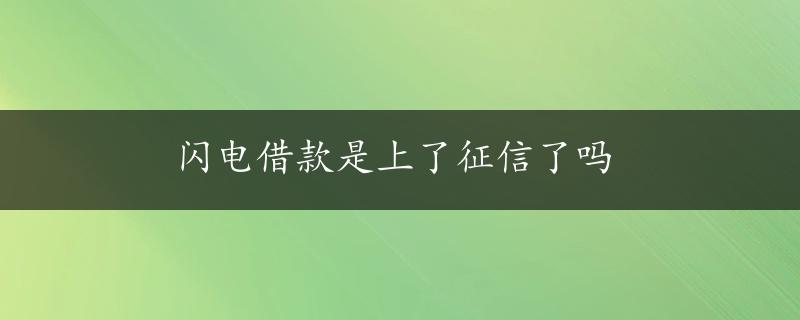 闪电借款是上了征信了吗